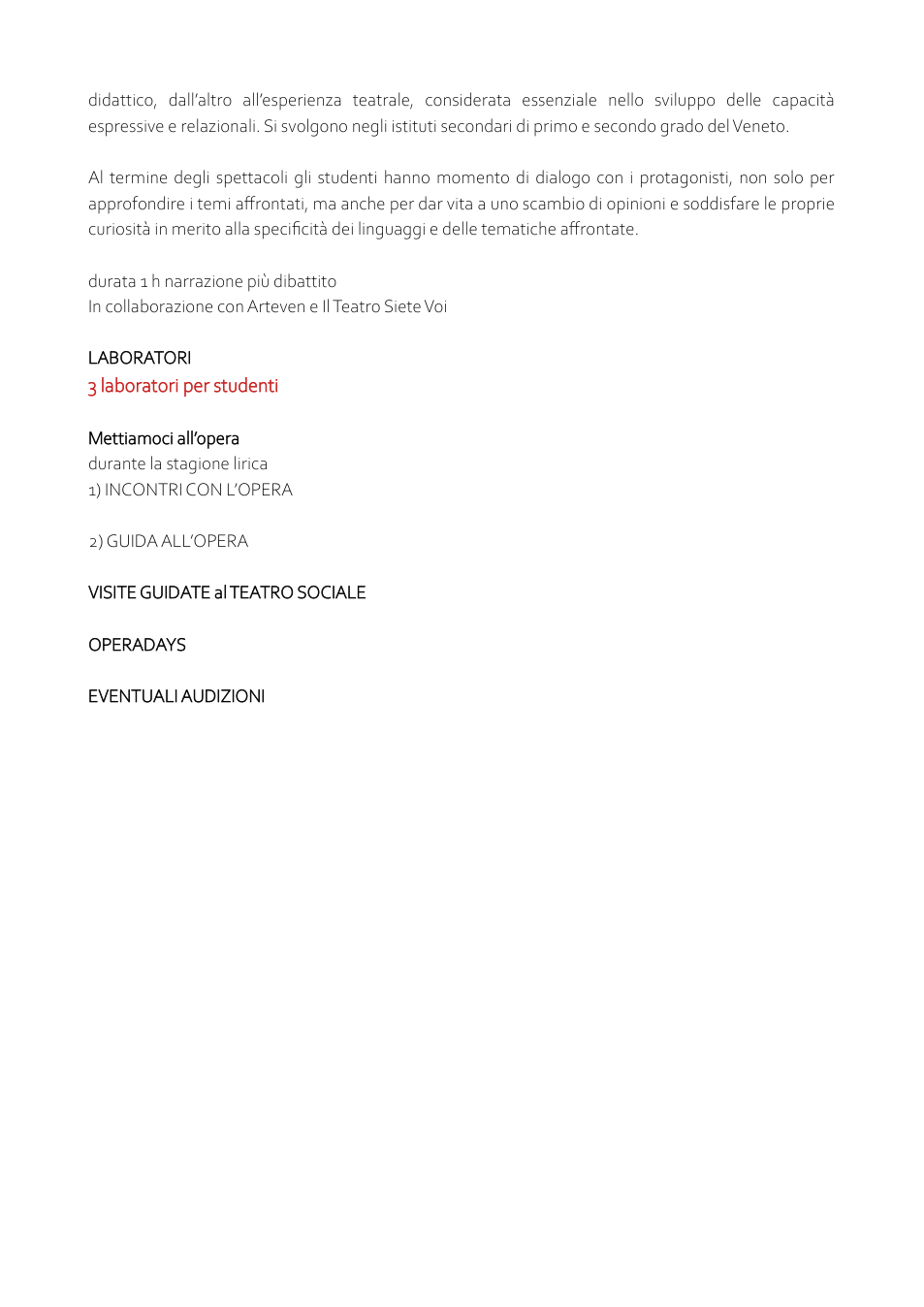 didattico, dall'altro all'esperienza teatrale, considerata essenziale nello sviluppo delle capacità espressive e relazionali. Si svolgono negli istituti secondari di primo e secondo grado del Veneto.

Al termine degli spettacoli gli studenti hanno momento di dialogo con i protagonisti, non solo per approfondire i temi affrontati, ma anche per dar vita a uno scambio di opinioni e soddisfare le proprie curiosità in merito alla specificità dei linguaggi e delle tematiche affrontate.

durata 1 h narrazione più dibattito
In collaborazione con Arteven e Il Teatro Siete Voi

LABORATORI
3 laboratori per studenti

Mettiamoci all'opera
durante la stagione lirica
1) INCONTRI CON L'OPERA

2) GUIDA ALL'OPERA

VISITE GUIDATE al TEATRO SOCIALE

OPERADAYS

EVENTUALI AUDIZIONI